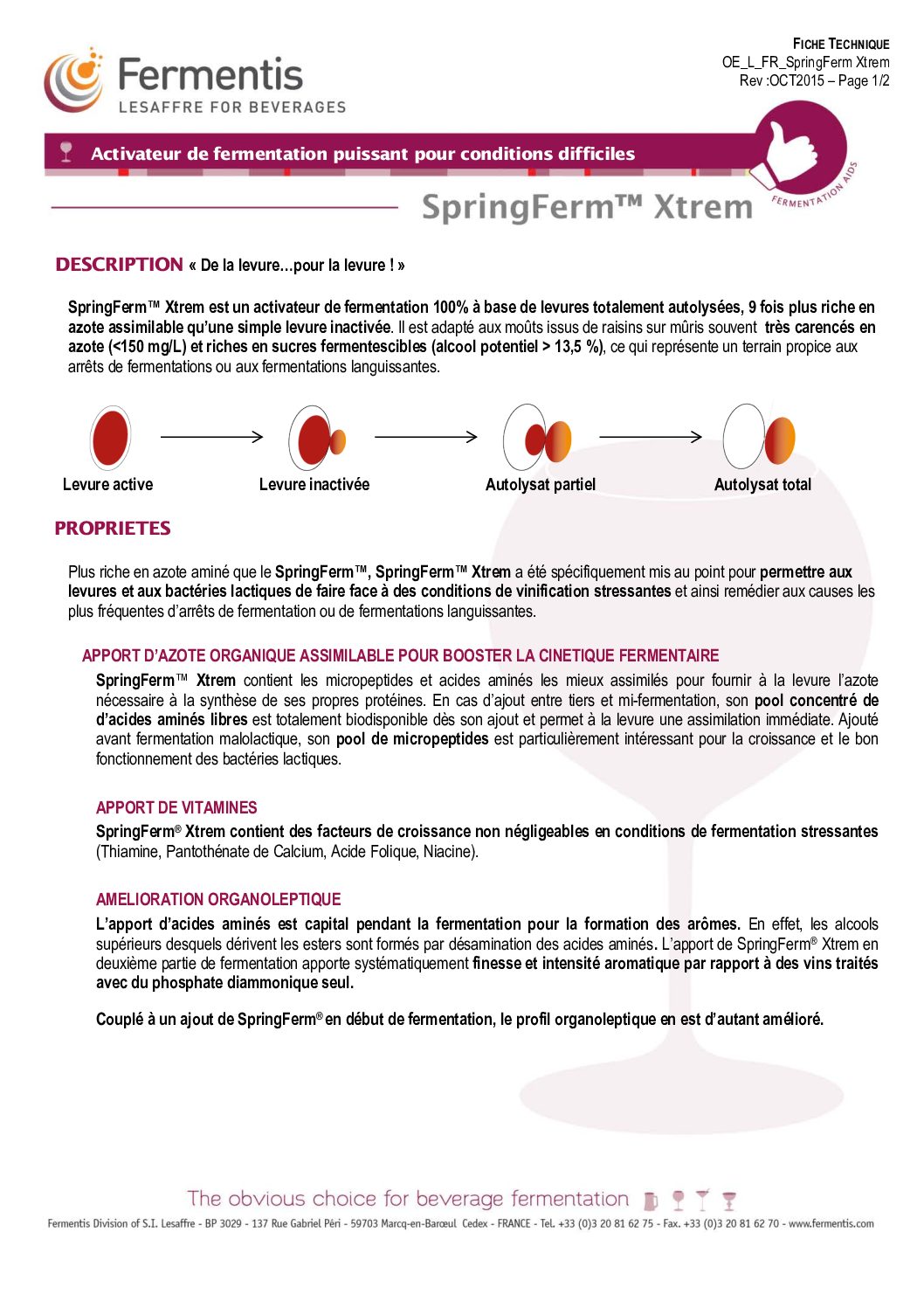 Fermentis
LESAFFRE FOR BEVERAGES

FICHE TECHNIQUE
OE_L_FR_SpringFerm Xtrem
Rev :OCT2015 – Page 1/2

Activateur de fermentation puissant pour conditions difficiles

FERMENTATION AIDS

SpringFerm™ Xtrem

DESCRIPTION « De la levure…pour la levure ! »

SpringFerm™ Xtrem est un activateur de fermentation 100% à base de levures totalement autolysées, 9 fois plus riche en azote assimilable qu'une simple levure inactivée. Il est adapté aux moûts issus de raisins sur mûris souvent très carencés en azote (<150 mg/L) et riches en sucres fermentescibles (alcool potentiel > 13,5 %), ce qui représente un terrain propice aux arrêts de fermentations ou aux fermentations languissantes.

Levure active
Levure inactivée
Autolysat partiel
Autolysat total

PROPRIETES

Plus riche en azote aminé que le SpringFerm™, SpringFerm™ Xtrem a été spécifiquement mis au point pour permettre aux levures et aux bactéries lactiques de faire face à des conditions de vinification stressantes et ainsi remédier aux causes les plus fréquentes d'arrêts de fermentation ou de fermentations languissantes.

APPORT D'AZOTE ORGANIQUE ASSIMILABLE POUR BOOSTER LA CINETIQUE FERMENTAIRE
SpringFerm™ Xtrem contient les micropeptides et acides aminés les mieux assimilés pour fournir à la levure l'azote nécessaire à la synthèse de ses propres protéines. En cas d'ajout entre tiers et mi-fermentation, son pool concentré de d'acides aminés libres est totalement biodisponible dès son ajout et permet à la levure une assimilation immédiate. Ajouté avant fermentation malolactique, son pool de micropeptides est particulièrement intéressant pour la croissance et le bon fonctionnement des bactéries lactiques.

APPORT DE VITAMINES
SpringFerm® Xtrem contient des facteurs de croissance non négligeables en conditions de fermentation stressantes (Thiamine, Pantothénate de Calcium, Acide Folique, Niacine).

AMELIORATION ORGANOLEPTIQUE
L'apport d'acides aminés est capital pendant la fermentation pour la formation des arômes. En effet, les alcools supérieurs desquels dérivent les esters sont formés par désamination des acides aminés. L'apport de SpringFerm® Xtrem en deuxième partie de fermentation apporte systématiquement finesse et intensité aromatique par rapport à des vins traités avec du phosphate diammonique seul.

Couplé à un ajout de SpringFerm® en début de fermentation, le profil organoleptique en est d'autant amélioré.

The obvious choice for beverage fermentation

Fermentis Division of S.I. Lesaffre - BP 3029 - 137 Rue Gabriel Péri - 59703 Marcq-en-Barœul Cedex - FRANCE - Tel. +33 (0)3 20 81 62 75 - Fax. +33 (0)3 20 81 62 70 - www.fermentis.com